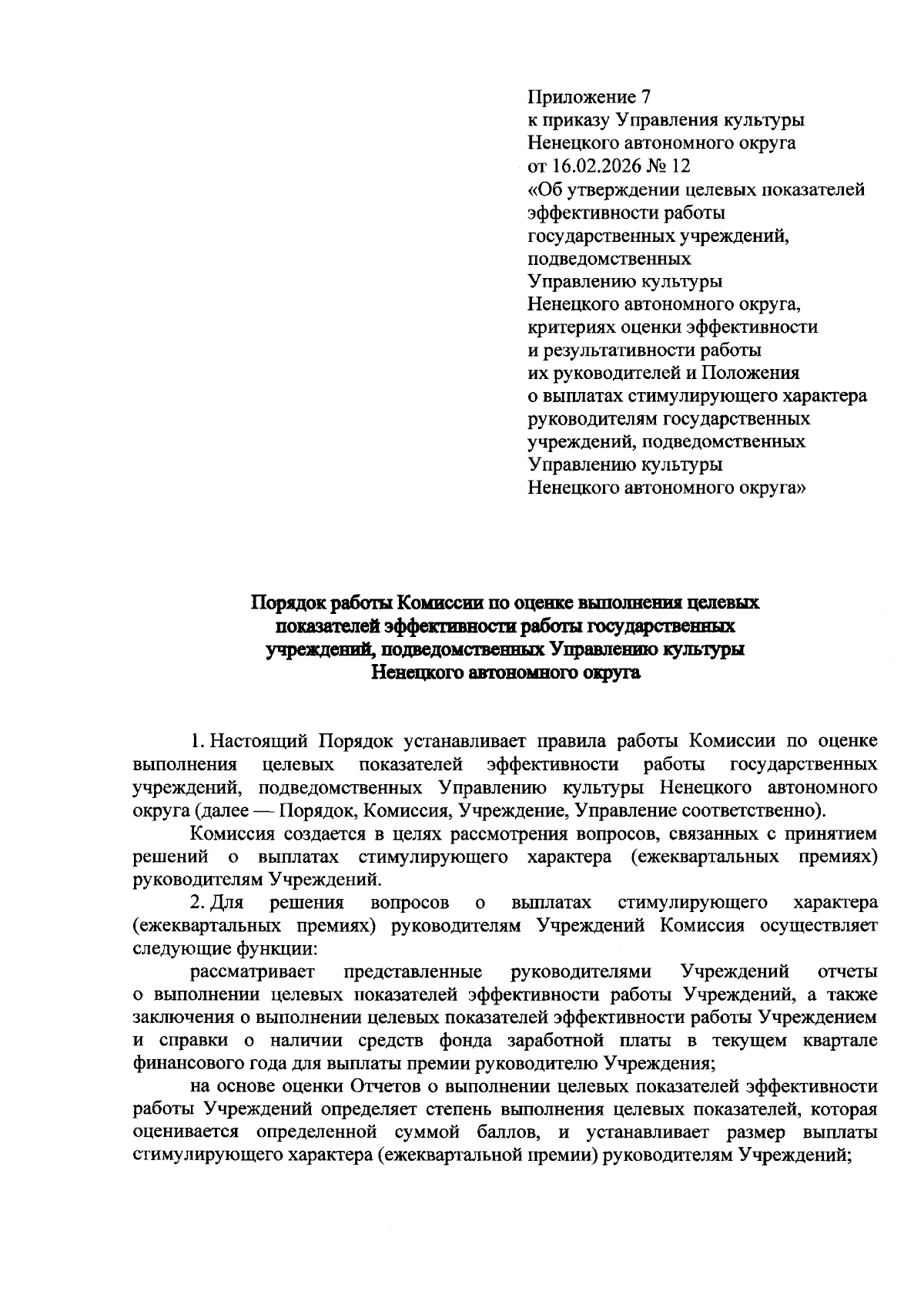 Приложение 7
к приказу Управления культуры
Ненецкого автономного округа
от 16.02.2026 № 12
«Об утверждении целевых показателей
эффективности работы
государственных учреждений,
подведомственных
Управлению культуры
Ненецкого автономного округа,
критериях оценки эффективности
и результативности работы
их руководителей и Положения
о выплатах стимулирующего характера
руководителям государственных
учреждений, подведомственных
Управлению культуры
Ненецкого автономного округа»

Порядок работы Комиссии по оценке выполнения целевых показателей эффективности работы государственных учреждений, подведомственных Управлению культуры Ненецкого автономного округа

1. Настоящий Порядок устанавливает правила работы Комиссии по оценке выполнения целевых показателей эффективности работы государственных учреждений, подведомственных Управлению культуры Ненецкого автономного округа (далее — Порядок, Комиссия, Учреждение, Управление соответственно).

Комиссия создается в целях рассмотрения вопросов, связанных с принятием решений о выплатах стимулирующего характера (ежеквартальных премиях) руководителям Учреждений.

2. Для решения вопросов о выплатах стимулирующего характера (ежеквартальных премиях) руководителям Учреждений Комиссия осуществляет следующие функции:

рассматривает представленные руководителями Учреждений отчеты о выполнении целевых показателей эффективности работы Учреждений, а также заключения о выполнении целевых показателей эффективности работы Учреждением и справки о наличии средств фонда заработной платы в текущем квартале финансового года для выплаты премии руководителю Учреждения;

на основе оценки Отчетов о выполнении целевых показателей эффективности работы Учреждений определяет степень выполнения целевых показателей, которая оценивается определенной суммой баллов, и устанавливает размер выплаты стимулирующего характера (ежеквартальной премии) руководителям Учреждений;